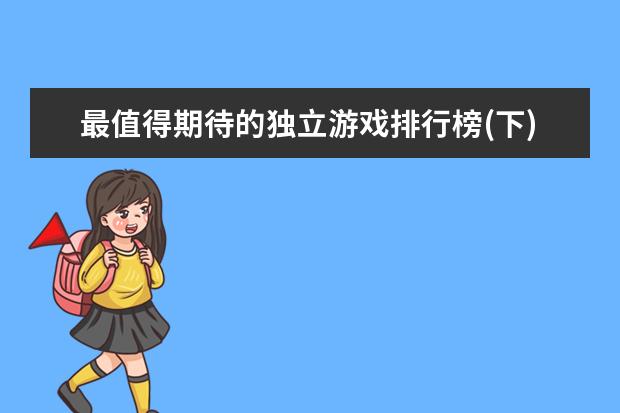 最值得期待的独立游戏排行榜(下)